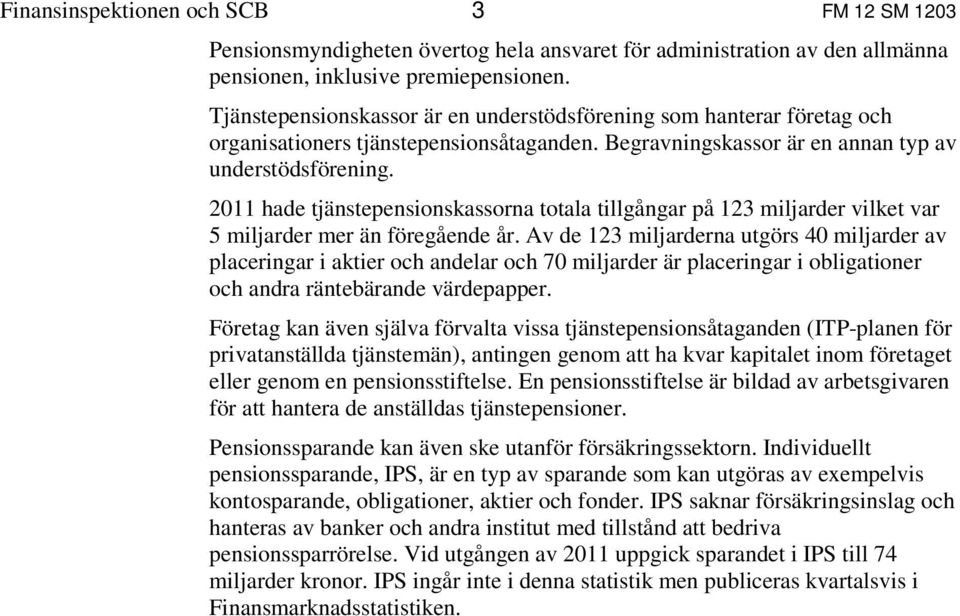 Finansinspektionen och SCB 3 FM 12 SM 1203

Pensionsmyndigheten övertog hela ansvaret för administration av den allmänna pensionen, inklusive premiepensionen.

Tjänstepensionskassor är en understödsförening som hanterar företag och organisationers tjänstepensionsåtaganden. Begravningskassor är en annan typ av understödsförening.

2011 hade tjänstepensionskassorna totala tillgångar på 123 miljarder vilket var 5 miljarder mer än föregående år. Av de 123 miljarderna utgörs 40 miljarder av placeringar i aktier och andelar och 70 miljarder är placeringar i obligationer och andra räntebärande värdepapper.

Företag kan även själva förvalta vissa tjänstepensionsåtaganden (ITP-planen för privatanställda tjänstemän), antingen genom att ha kvar kapitalet inom företaget eller genom en pensionsstiftelse. En pensionsstiftelse är bildad av arbetsgivaren för att hantera de anställdas tjänstepensioner.

Pensionssparande kan även ske utanför försäkringssektorn. Individuellt pensionssparande, IPS, är en typ av sparande som kan utgöras av exempelvis kontosparande, obligationer, aktier och fonder. IPS saknar försäkringsinslag och hanteras av banker och andra institut med tillstånd att bedriva pensionssparrörelse. Vid utgången av 2011 uppgick sparandet i IPS till 74 miljarder kronor. IPS ingår inte i denna statistik men publiceras kvartalsvis i Finansmarknadsstatistiken.